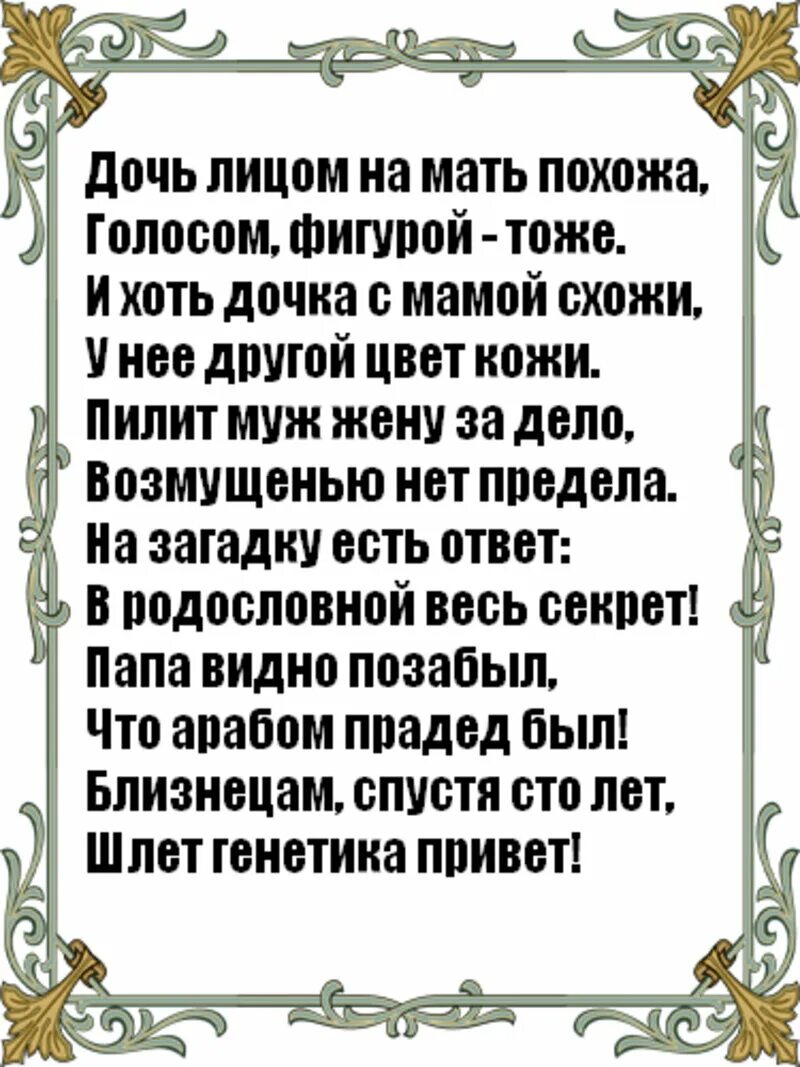 Дочь лицом на мать похожа,
Голосом, фигурой - тоже.
И хоть дочка с мамой схожи,
У нее другой цвет кожи.
Пилит муж жену за дело,
Возмущенью нет предела.
На загадку есть ответ:
В родословной весь секрет!
Папа видно позабыл,
Что арабом прадед был!
Близнецам, спустя сто лет,
Шлет генетика привет!